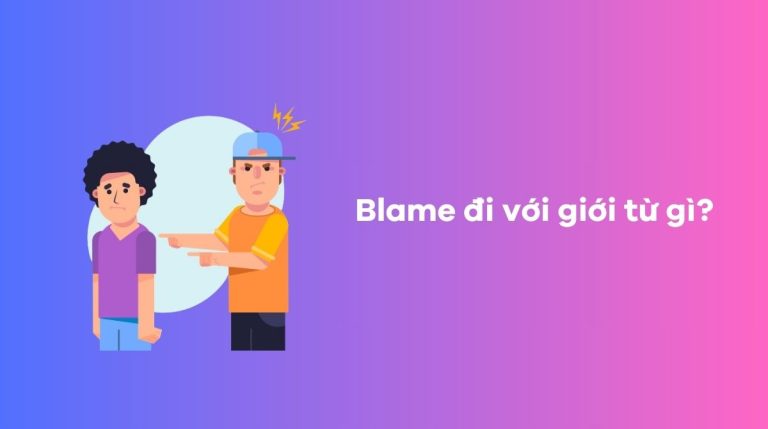 Blame đi với giới từ gì?